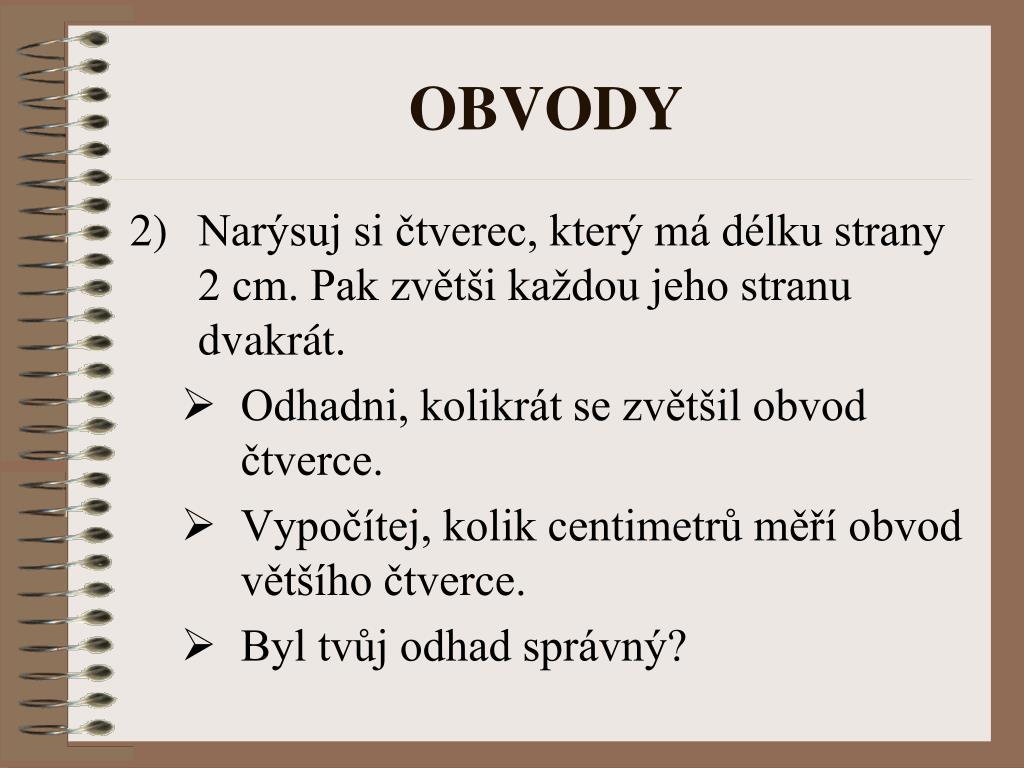 OBVODY

2) Narýsuj si čtverec, který má délku strany 2 cm. Pak zvětši každou jeho stranu dvakrát.

➢ Odhadni, kolikrát se zvětšil obvod čtverce.

➢ Vypočítej, kolik centimetrů měří obvod většího čtverce.

➢ Byl tvůj odhad správný?